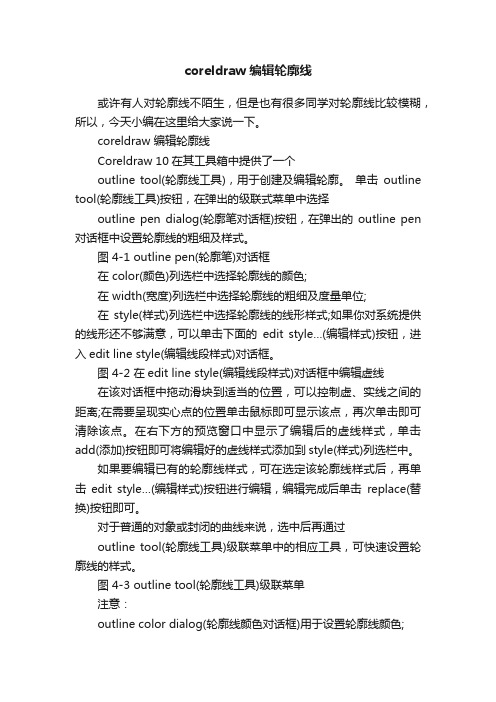 coreldraw 编辑轮廓线

或许有人对轮廓线不陌生，但是也有很多同学对轮廓线比较模糊，所以，今天小编在这里给大家说一下。

coreldraw 编辑轮廓线

Coreldraw 10 在其工具箱中提供了一个

outline tool(轮廓线工具)，用于创建及编辑轮廓。 单击 outline tool(轮廓线工具)按钮，在弹出的级联式菜单中选择

outline pen dialog(轮廓笔对话框)按钮，在弹出的 outline pen 对话框中设置轮廓线的粗细及样式。

图 4-1 outline pen(轮廓笔)对话框

在 color(颜色)列选栏中选择轮廓线的颜色;

在 width(宽度)列选栏中选择轮廓线的粗细及度量单位;

在 style(样式)列选栏中选择轮廓线的线形样式;如果你对系统提供的线形还不够满意，可以单击下面的 edit style...(编辑样式)按钮，进入 edit line style(编辑线段样式)对话框。

图 4-2 在 edit line style(编辑线段样式)对话框中编辑虚线

在该对话框中拖动滑块到适当的位置，可以控制虚、实线之间的距离;在需要呈现实心点的位置单击鼠标即可显示该点，再次单击即可清除该点。在右下方的预览窗口中显示了编辑后的虚线样式，单击 add(添加)按钮即可将编辑好的虚线样式添加到 style(样式)列选栏中。

如果要编辑已有的轮廓线样式，可在选定该轮廓线样式后，再单击 edit style...(编辑样式)按钮进行编辑，编辑完成后单击 replace(替换)按钮即可。

对于普通的对象或封闭的曲线来说，选中后再通过

outline tool(轮廓线工具)级联菜单中的相应工具，可快速设置轮廓线的样式。

图 4-3 outline tool(轮廓线工具)级联菜单

注意：

outline color dialog(轮廓线颜色对话框)用于设置轮廓线颜色;